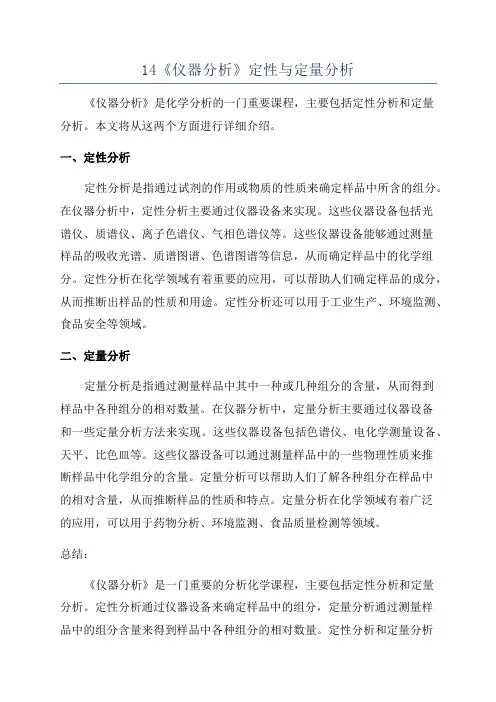 14《仪器分析》定性与定量分析

《仪器分析》是化学分析的一门重要课程，主要包括定性分析和定量分析。本文将从这两个方面进行详细介绍。

一、定性分析

定性分析是指通过试剂的作用或物质的性质来确定样品中所含的组分。在仪器分析中，定性分析主要通过仪器设备来实现。这些仪器设备包括光谱仪、质谱仪、离子色谱仪、气相色谱仪等。这些仪器设备能够通过测量样品的吸收光谱、质谱图谱、色谱图谱等信息，从而确定样品中的化学组分。定性分析在化学领域有着重要的应用，可以帮助人们确定样品的成分，从而推断出样品的性质和用途。定性分析还可以用于工业生产、环境监测、食品安全等领域。

二、定量分析

定量分析是指通过测量样品中其中一种或几种组分的含量，从而得到样品中各种组分的相对数量。在仪器分析中，定量分析主要通过仪器设备和一些定量分析方法来实现。这些仪器设备包括色谱仪、电化学测量设备、天平、比色皿等。这些仪器设备可以通过测量样品中的一些物理性质来推断样品中化学组分的含量。定量分析可以帮助人们了解各种组分在样品中的相对含量，从而推断样品的性质和特点。定量分析在化学领域有着广泛的应用，可以用于药物分析、环境监测、食品质量检测等领域。

总结：

《仪器分析》是一门重要的分析化学课程，主要包括定性分析和定量分析。定性分析通过仪器设备来确定样品中的组分，定量分析通过测量样品中的组分含量来得到样品中各种组分的相对数量。定性分析和定量分析